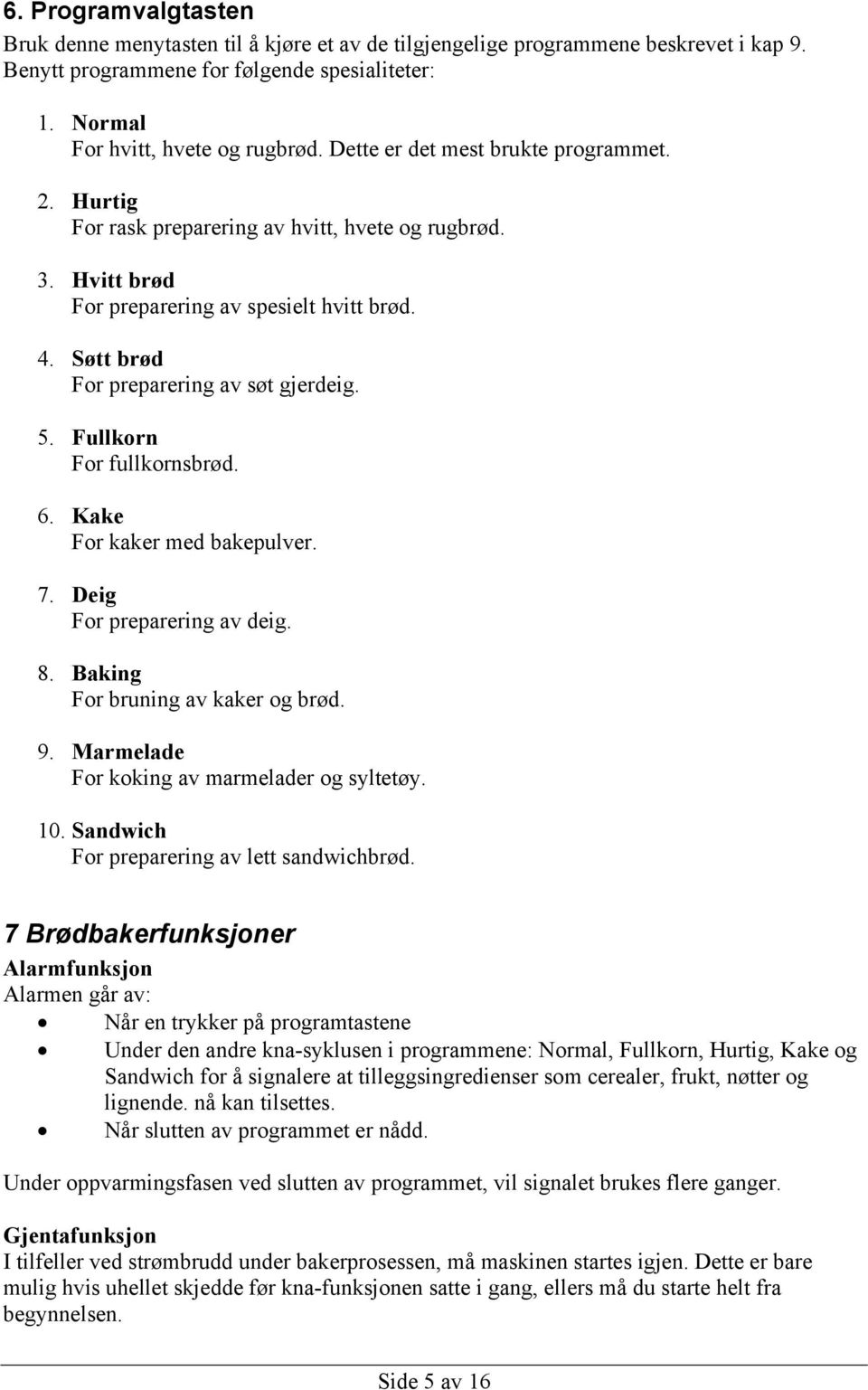 6. Programvalgtasten

Bruk denne menytasten til å kjøre et av de tilgjengelige programmene beskrevet i kap 9. Benytt programmene for følgende spesialiteter:

1. Normal
For hvitt, hvete og rugbrød. Dette er det mest brukte programmet.

2. Hurtig
For rask preparering av hvitt, hvete og rugbrød.

3. Hvitt brød
For preparering av spesielt hvitt brød.

4. Søtt brød
For preparering av søt gjerdeig.

5. Fullkorn
For fullkornsbrød.

6. Kake
For kaker med bakepulver.

7. Deig
For preparering av deig.

8. Baking
For bruning av kaker og brød.

9. Marmelade
For koking av marmelader og syltetøy.

10. Sandwich
For preparering av lett sandwichbrød.

7 Brødbakerfunksjoner

Alarmfunksjon
Alarmen går av:
• Når en trykker på programtastene
• Under den andre kna-syklusen i programmene: Normal, Fullkorn, Hurtig, Kake og Sandwich for å signalere at tilleggsingredienser som cerealer, frukt, nøtter og lignende. nå kan tilsettes.
• Når slutten av programmet er nådd.

Under oppvarmingsfasen ved slutten av programmet, vil signalet brukes flere ganger.

Gjentafunksjon
I tilfeller ved strømbrudd under bakerprosessen, må maskinen startes igjen. Dette er bare mulig hvis uhellet skjedde før kna-funksjonen satte i gang, ellers må du starte helt fra begynnelsen.

Side 5 av 16